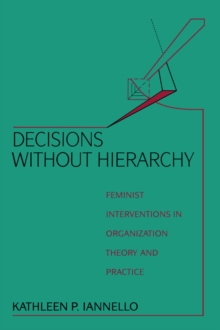 DECISIONS WITHOUT HIERARCHY

FEMINIST INTERVENTIONS IN ORGANIZATION THEORY AND PRACTICE

KATHLEEN P. IANNELLO